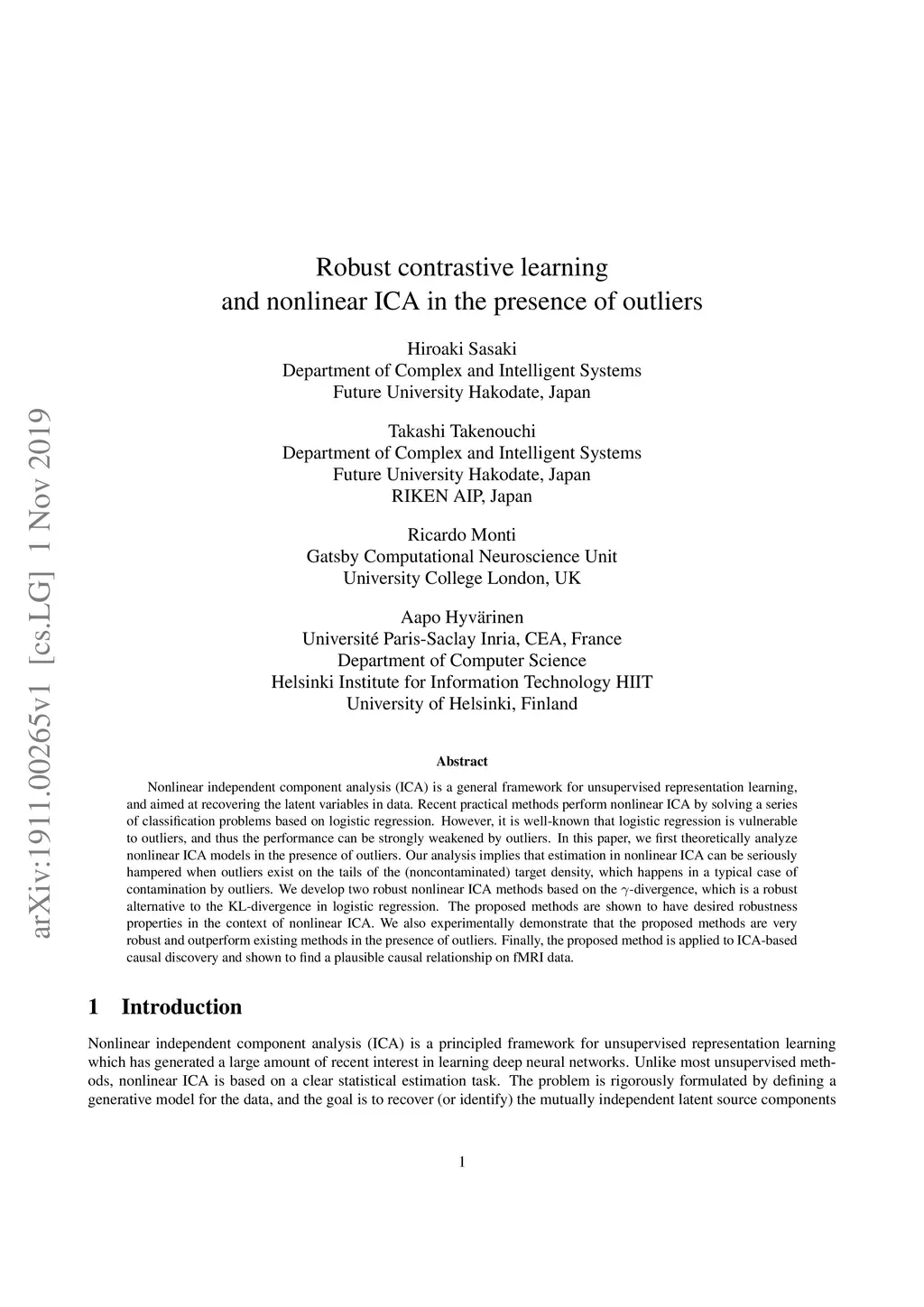 arXiv:1911.00265v1 [cs.LG] 1 Nov 2019

Robust contrastive learning
and nonlinear ICA in the presence of outliers

Hiroaki Sasaki
Department of Complex and Intelligent Systems
Future University Hakodate, Japan

Takashi Takenouchi
Department of Complex and Intelligent Systems
Future University Hakodate, Japan
RIKEN AIP, Japan

Ricardo Monti
Gatsby Computational Neuroscience Unit
University College London, UK

Aapo Hyvärinen
Université Paris-Saclay Inria, CEA, France
Department of Computer Science
Helsinki Institute for Information Technology HIIT
University of Helsinki, Finland

Abstract

Nonlinear independent component analysis (ICA) is a general framework for unsupervised representation learning, and aimed at recovering the latent variables in data. Recent practical methods perform nonlinear ICA by solving a series of classification problems based on logistic regression. However, it is well-known that logistic regression is vulnerable to outliers, and thus the performance can be strongly weakened by outliers. In this paper, we first theoretically analyze nonlinear ICA models in the presence of outliers. Our analysis implies that estimation in nonlinear ICA can be seriously hampered when outliers exist on the tails of the (noncontaminated) target density, which happens in a typical case of contamination by outliers. We develop two robust nonlinear ICA methods based on the $\gamma$-divergence, which is a robust alternative to the KL-divergence in logistic regression. The proposed methods are shown to have desired robustness properties in the context of nonlinear ICA. We also experimentally demonstrate that the proposed methods are very robust and outperform existing methods in the presence of outliers. Finally, the proposed method is applied to ICA-based causal discovery and shown to find a plausible causal relationship on fMRI data.

1 Introduction

Nonlinear independent component analysis (ICA) is a principled framework for unsupervised representation learning which has generated a large amount of recent interest in learning deep neural networks. Unlike most unsupervised methods, nonlinear ICA is based on a clear statistical estimation task. The problem is rigorously formulated by defining a generative model for the data, and the goal is to recover (or identify) the mutually independent latent source components

1